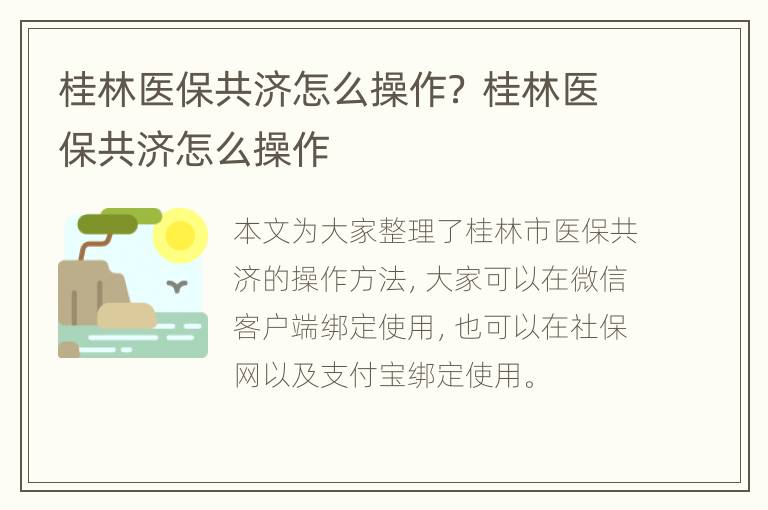 桂林医保共济怎么操作？桂林医保共济怎么操作

本文为大家整理了桂林市医保共济的操作方法，大家可以在微信客户端绑定使用，也可以在社保网以及支付宝绑定使用。